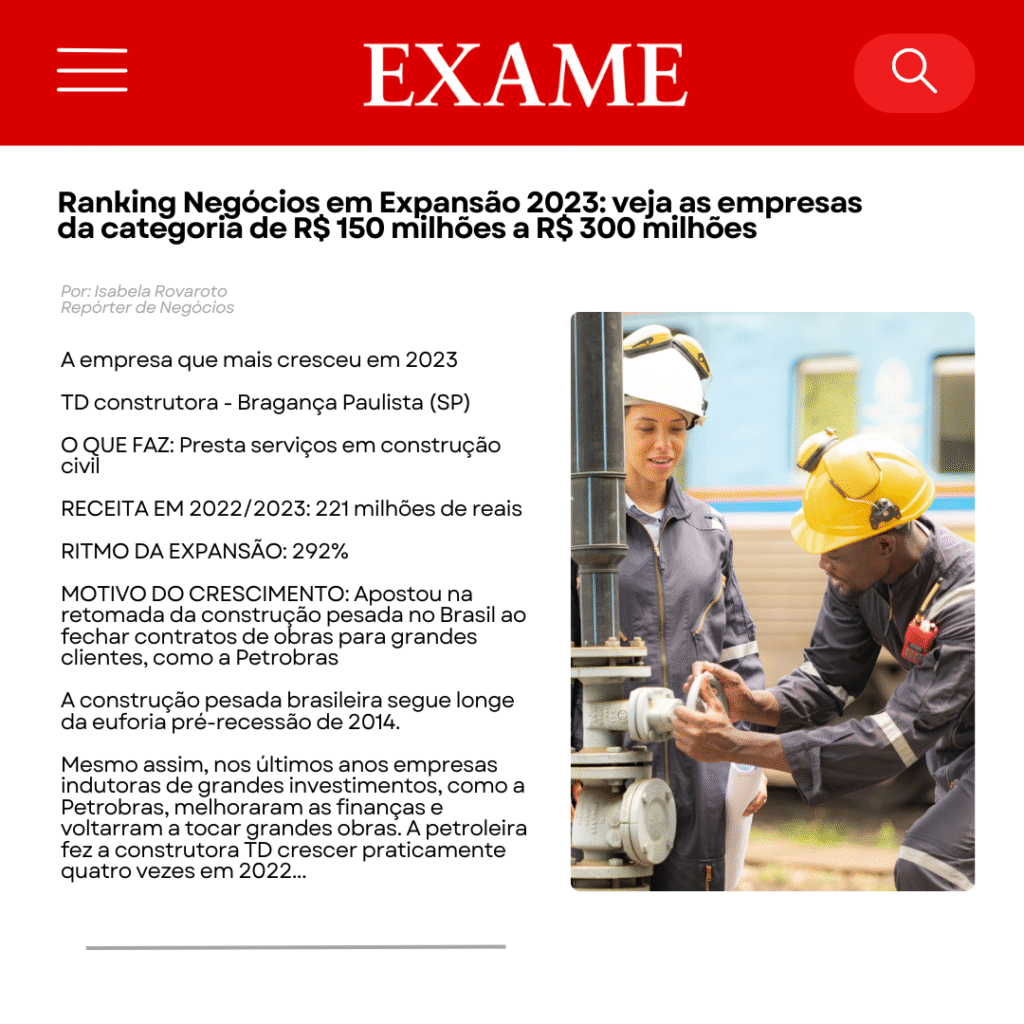 EXAME

Ranking Negócios em Expansão 2023: veja as empresas da categoria de R$ 150 milhões a R$ 300 milhões

Por: Isabela Rovaroto
Repórter de Negócios

A empresa que mais cresceu em 2023

TD construtora - Bragança Paulista (SP)

O QUE FAZ: Presta serviços em construção civil

RECEITA EM 2022/2023: 221 milhões de reais

RITMO DA EXPANSÃO: 292%

MOTIVO DO CRESCIMENTO: Apostou na retomada da construção pesada no Brasil ao fechar contratos de obras para grandes clientes, como a Petrobras

A construção pesada brasileira segue longe da euforia pré-recessão de 2014.

Mesmo assim, nos últimos anos empresas indutoras de grandes investimentos, como a Petrobras, melhoraram as finanças e voltarram a tocar grandes obras. A petroleira fez a construtora TD crescer praticamente quatro vezes em 2022...